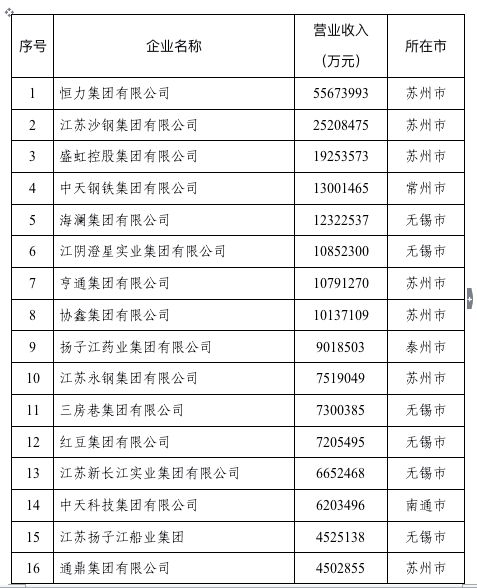 | 序号 | 企业名称 | 营业收入（万元） | 所在市 |
|---|---|---|---|
| 1 | 恒力集团有限公司 | 55673993 | 苏州市 |
| 2 | 江苏沙钢集团有限公司 | 25208475 | 苏州市 |
| 3 | 盛虹控股集团有限公司 | 19253573 | 苏州市 |
| 4 | 中天钢铁集团有限公司 | 13001465 | 常州市 |
| 5 | 海澜集团有限公司 | 12322537 | 无锡市 |
| 6 | 江阴澄星实业集团有限公司 | 10852300 | 无锡市 |
| 7 | 亨通集团有限公司 | 10791270 | 苏州市 |
| 8 | 协鑫集团有限公司 | 10137109 | 苏州市 |
| 9 | 扬子江药业集团有限公司 | 9018503 | 泰州市 |
| 10 | 江苏永钢集团有限公司 | 7519049 | 苏州市 |
| 11 | 三房巷集团有限公司 | 7300385 | 无锡市 |
| 12 | 红豆集团有限公司 | 7205495 | 无锡市 |
| 13 | 江苏新长江实业集团有限公司 | 6652468 | 无锡市 |
| 14 | 中天科技集团有限公司 | 6203496 | 南通市 |
| 15 | 江苏扬子江船业集团 | 4525138 | 无锡市 |
| 16 | 通鼎集团有限公司 | 4502855 | 苏州市 |